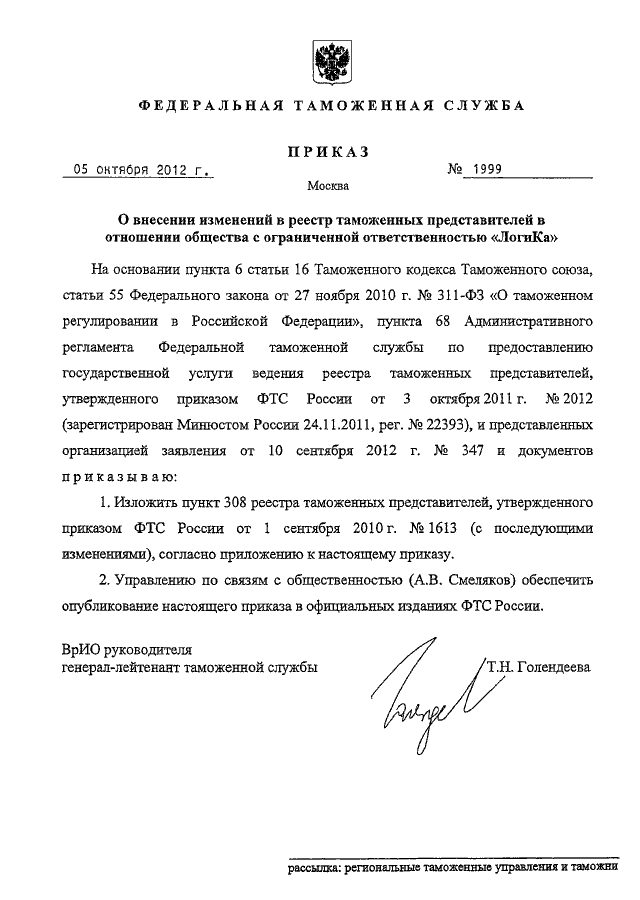 ФЕДЕРАЛЬНАЯ ТАМОЖЕННАЯ СЛУЖБА

ПРИКАЗ

05 октября 2012 г.

№ 1999

Москва

О внесении изменений в реестр таможенных представителей в отношении общества с ограниченной ответственностью «ЛогиКа»

На основании пункта 6 статьи 16 Таможенного кодекса Таможенного союза, статьи 55 Федерального закона от 27 ноября 2010 г. № 311-ФЗ «О таможенном регулировании в Российской Федерации», пункта 68 Административного регламента Федеральной таможенной службы по предоставлению государственной услуги ведения реестра таможенных представителей, утвержденного приказом ФТС России от 3 октября 2011 г. № 2012 (зарегистрирован Минюстом России 24.11.2011, рег. № 22393), и представленных организацией заявления от 10 сентября 2012 г. № 347 и документов приказываю:

1. Изложить пункт 308 реестра таможенных представителей, утвержденного приказом ФТС России от 1 сентября 2010 г. № 1613 (с последующими изменениями), согласно приложению к настоящему приказу.

2. Управлению по связям с общественностью (А.В. Смеляков) обеспечить опубликование настоящего приказа в официальных изданиях ФТС России.

ВрИО руководителя
генерал-лейтенант таможенной службы

Т.Н. Голендеева

рассылка: региональные таможенные управления и таможни